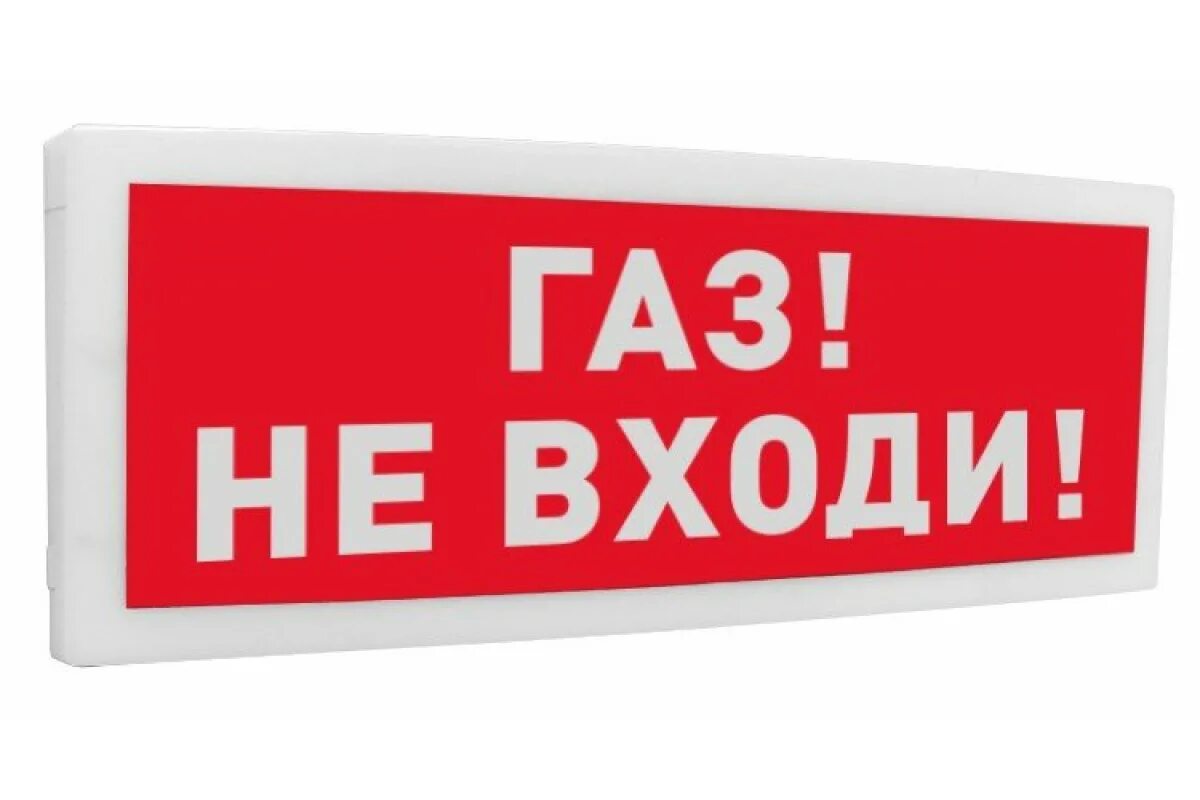 ГАЗ!
НЕ ВХОДИ!